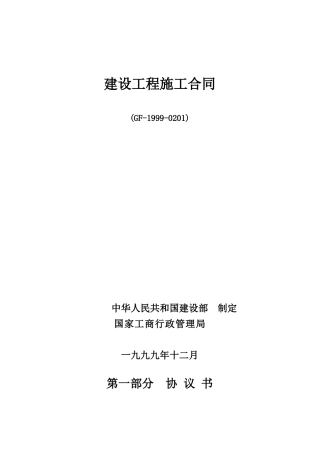 建设工程施工合同

(GF-1999-0201)

中华人民共和国建设部　制定
国家工商行政管理局

一九九九年十二月

第一部分　协 议 书